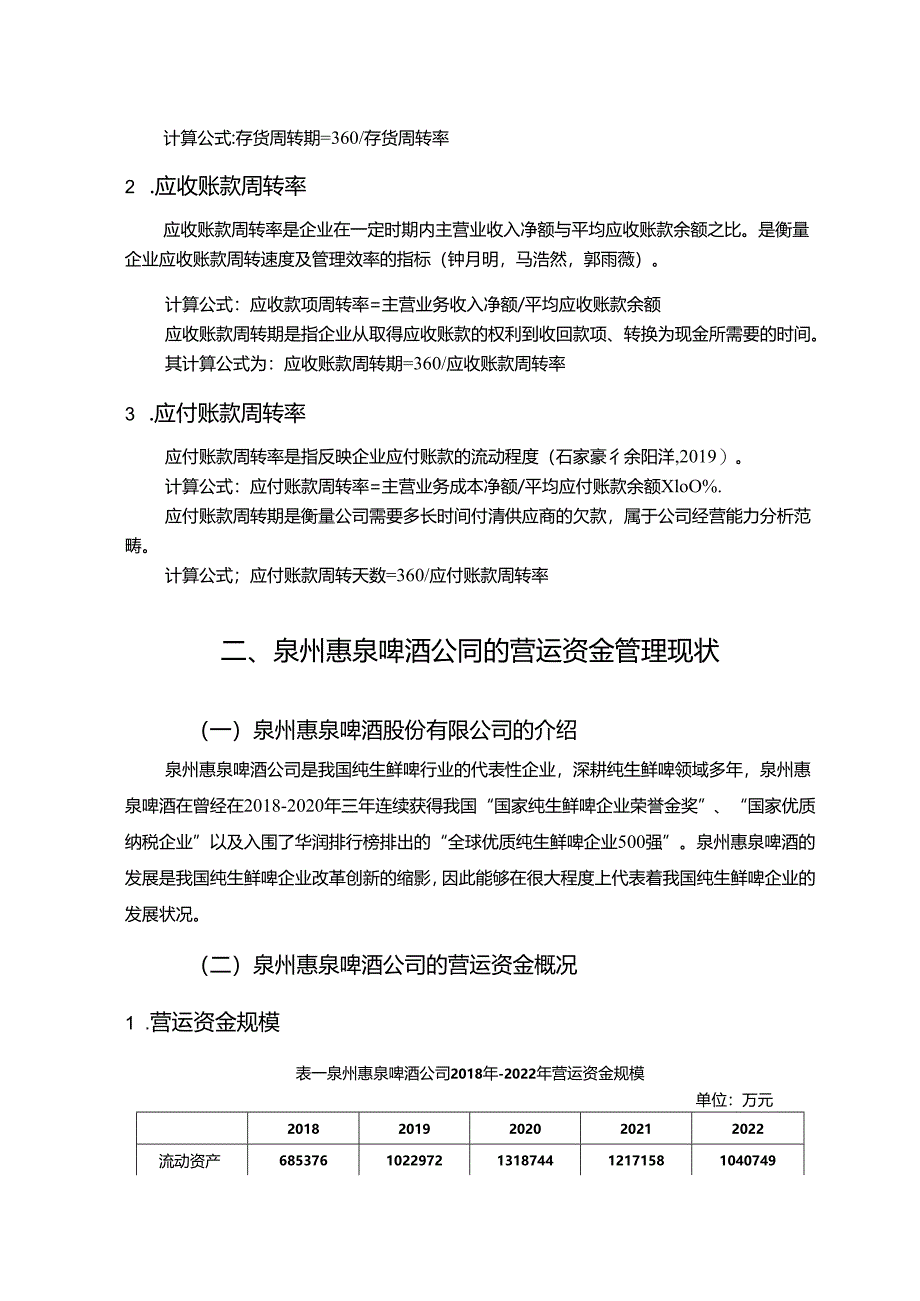 计算公式:存货周转期=360/存货周转率

2 .应收账款周转率

应收账款周转率是企业在一定时期内主营业收入净额与平均应收账款余额之比。是衡量企业应收账款周转速度及管理效率的指标（钟月明，马浩然，郭雨薇）。

计算公式：应收款项周转率=主营业务收入净额/平均应收账款余额

应收账款周转期是指企业从取得应收账款的权利到收回款项、转换为现金所需要的时间。

其计算公式为：应收账款周转期=360/应收账款周转率

3 .应付账款周转率

应付账款周转率是指反映企业应付账款的流动程度（石家豪彳余阳洋,2019）。

计算公式：应付账款周转率=主营业务成本净额/平均应付账款余额XloO%.

应付账款周转期是衡量公司需要多长时间付清供应商的欠款，属于公司经营能力分析范畴。

计算公式；应付账款周转天数=360/应付账款周转率

二、泉州惠泉啤酒公司的营运资金管理现状

（一）泉州惠泉啤酒股份有限公司的介绍

泉州惠泉啤酒公司是我国纯生鲜啤行业的代表性企业，深耕纯生鲜啤领域多年，泉州惠泉啤酒在曾经在2018-2020年三年连续获得我国“国家纯生鲜啤企业荣誉金奖”、“国家优质纳税企业”以及入围了华润排行榜排出的“全球优质纯生鲜啤企业500强”。泉州惠泉啤酒的发展是我国纯生鲜啤企业改革创新的缩影，因此能够在很大程度上代表着我国纯生鲜啤企业的发展状况。

（二）泉州惠泉啤酒公司的营运资金概况

1 .营运资金规模

表一泉州惠泉啤酒公司2018年-2022年营运资金规模

单位：万元

| | 2018 | 2019 | 2020 | 2021 | 2022 |
|---|---|---|---|---|---|
| 流动资产 | 685376 | 1022972 | 1318744 | 1217158 | 1040749 |